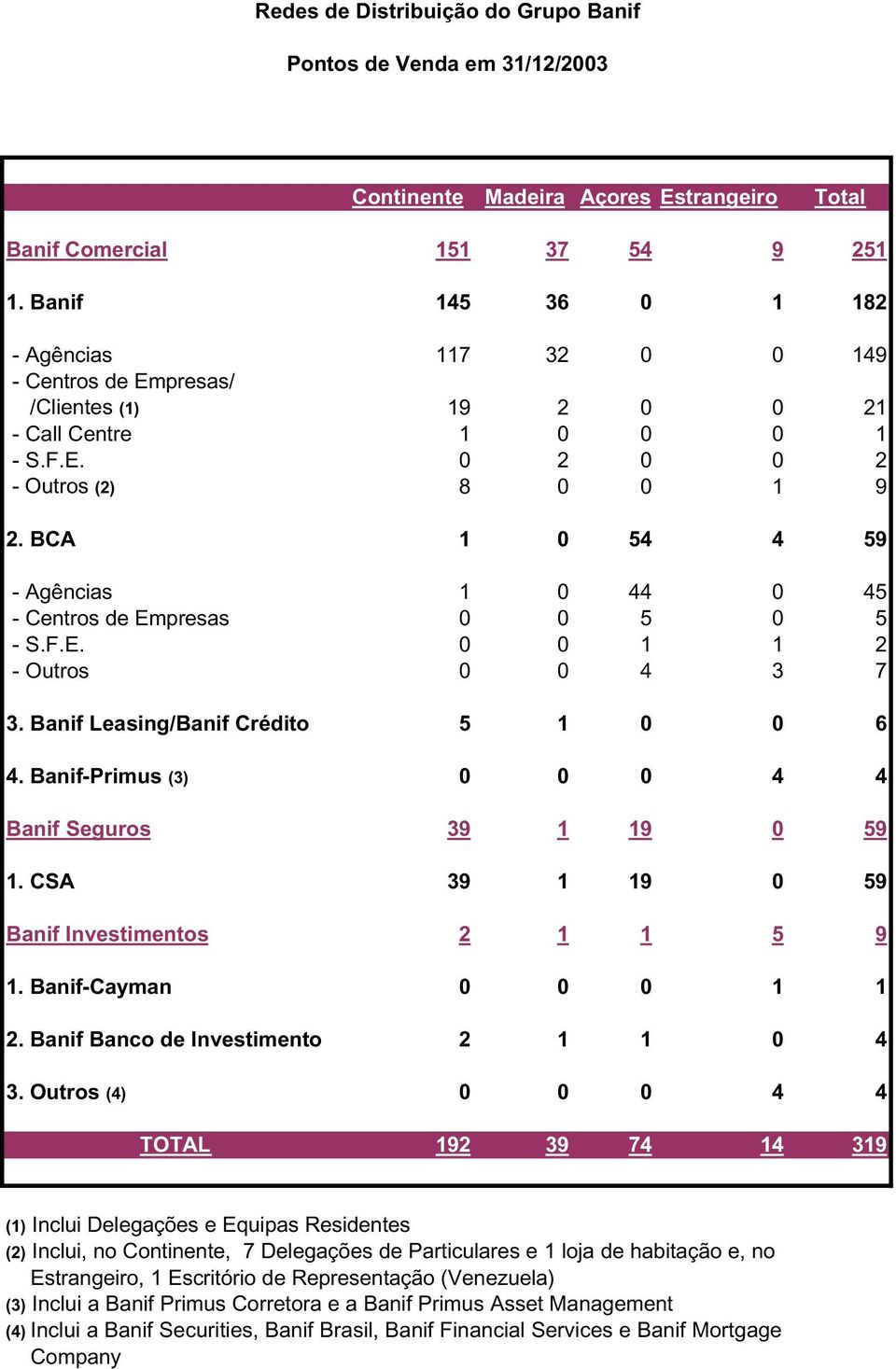 Redes de Distribuição do Grupo Banif

Pontos de Venda em 31/12/2003

| | Continente | Madeira | Açores | Estrangeiro | Total |
|---|---|---|---|---|---|
| Banif Comercial | 151 | 37 | 54 | 9 | 251 |
| 1. Banif | 145 | 36 | 0 | 1 | 182 |
| - Agências | 117 | 32 | 0 | 0 | 149 |
| - Centros de Empresas/ /Clientes (1) | 19 | 2 | 0 | 0 | 21 |
| - Call Centre | 1 | 0 | 0 | 0 | 1 |
| - S.F.E. | 0 | 2 | 0 | 0 | 2 |
| - Outros (2) | 8 | 0 | 0 | 1 | 9 |
| 2. BCA | 1 | 0 | 54 | 4 | 59 |
| - Agências | 1 | 0 | 44 | 0 | 45 |
| - Centros de Empresas | 0 | 0 | 5 | 0 | 5 |
| - S.F.E. | 0 | 0 | 1 | 1 | 2 |
| - Outros | 0 | 0 | 4 | 3 | 7 |
| 3. Banif Leasing/Banif Crédito | 5 | 1 | 0 | 0 | 6 |
| 4. Banif-Primus (3) | 0 | 0 | 0 | 4 | 4 |
| Banif Seguros | 39 | 1 | 19 | 0 | 59 |
| 1. CSA | 39 | 1 | 19 | 0 | 59 |
| Banif Investimentos | 2 | 1 | 1 | 5 | 9 |
| 1. Banif-Cayman | 0 | 0 | 0 | 1 | 1 |
| 2. Banif Banco de Investimento | 2 | 1 | 1 | 0 | 4 |
| 3. Outros (4) | 0 | 0 | 0 | 4 | 4 |
| TOTAL | 192 | 39 | 74 | 14 | 319 |

(1) Inclui Delegações e Equipas Residentes
(2) Inclui, no Continente, 7 Delegações de Particulares e 1 loja de habitação e, no Estrangeiro, 1 Escritório de Representação (Venezuela)
(3) Inclui a Banif Primus Corretora e a Banif Primus Asset Management
(4) Inclui a Banif Securities, Banif Brasil, Banif Financial Services e Banif Mortgage Company